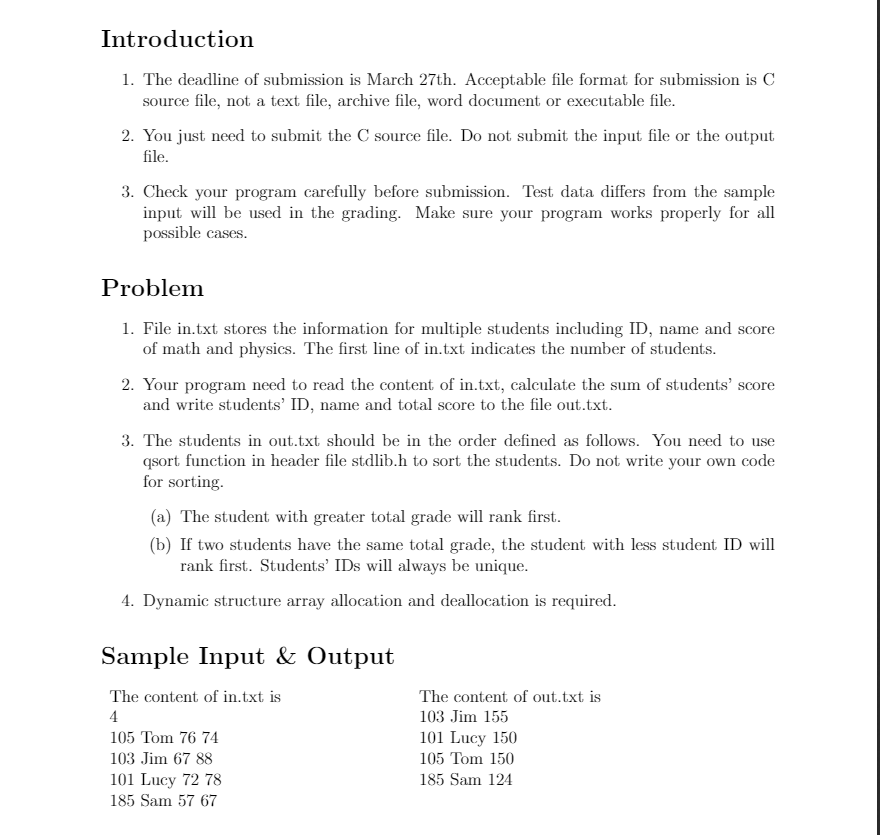 Introduction

1. The deadline of submission is March 27th. Acceptable file format for submission is C source file, not a text file, archive file, word document or executable file.

2. You just need to submit the C source file. Do not submit the input file or the output file.

3. Check your program carefully before submission. Test data differs from the sample input will be used in the grading. Make sure your program works properly for all possible cases.

Problem

1. File in.txt stores the information for multiple students including ID, name and score of math and physics. The first line of in.txt indicates the number of students.

2. Your program need to read the content of in.txt, calculate the sum of students' score and write students' ID, name and total score to the file out.txt.

3. The students in out.txt should be in the order defined as follows. You need to use qsort function in header file stdlib.h to sort the students. Do not write your own code for sorting.

(a) The student with greater total grade will rank first.

(b) If two students have the same total grade, the student with less student ID will rank first. Students' IDs will always be unique.

4. Dynamic structure array allocation and deallocation is required.

Sample Input & Output

The content of in.txt is
4
105 Tom 76 74
103 Jim 67 88
101 Lucy 72 78
185 Sam 57 67

The content of out.txt is
103 Jim 155
101 Lucy 150
105 Tom 150
185 Sam 124